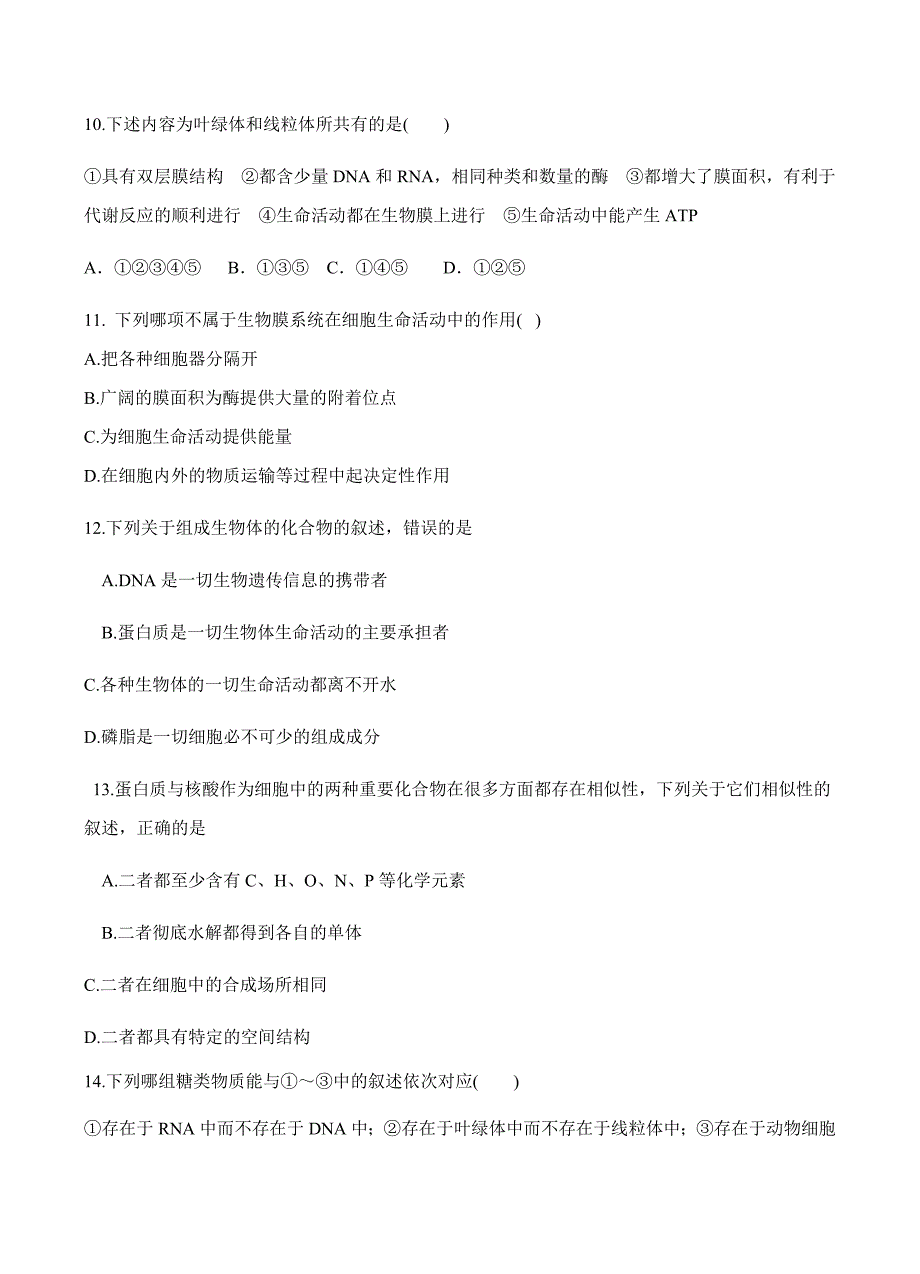 10.下述内容为叶绿体和线粒体所共有的是(　　)

①具有双层膜结构　②都含少量 DNA 和 RNA，相同种类和数量的酶　③都增大了膜面积，有利于代谢反应的顺利进行　④生命活动都在生物膜上进行　⑤生命活动中能产生 ATP

A．①②③④⑤　B．①③⑤　C．①④⑤　　D．①②⑤

11. 下列哪项不属于生物膜系统在细胞生命活动中的作用( )

A.把各种细胞器分隔开

B.广阔的膜面积为酶提供大量的附着位点

C.为细胞生命活动提供能量

D.在细胞内外的物质运输等过程中起决定性作用

12.下列关于组成生物体的化合物的叙述，错误的是

A.DNA 是一切生物遗传信息的携带者

B.蛋白质是一切生物体生命活动的主要承担者

C.各种生物体的一切生命活动都离不开水

D.磷脂是一切细胞必不可少的组成成分

13.蛋白质与核酸作为细胞中的两种重要化合物在很多方面都存在相似性，下列关于它们相似性的叙述，正确的是

A.二者都至少含有 C、H、O、N、P 等化学元素

B.二者彻底水解都得到各自的单体

C.二者在细胞中的合成场所相同

D.二者都具有特定的空间结构

14.下列哪组糖类物质能与①～③中的叙述依次对应(　　)

①存在于 RNA 中而不存在于 DNA 中；②存在于叶绿体中而不存在于线粒体中；③存在于动物细胞